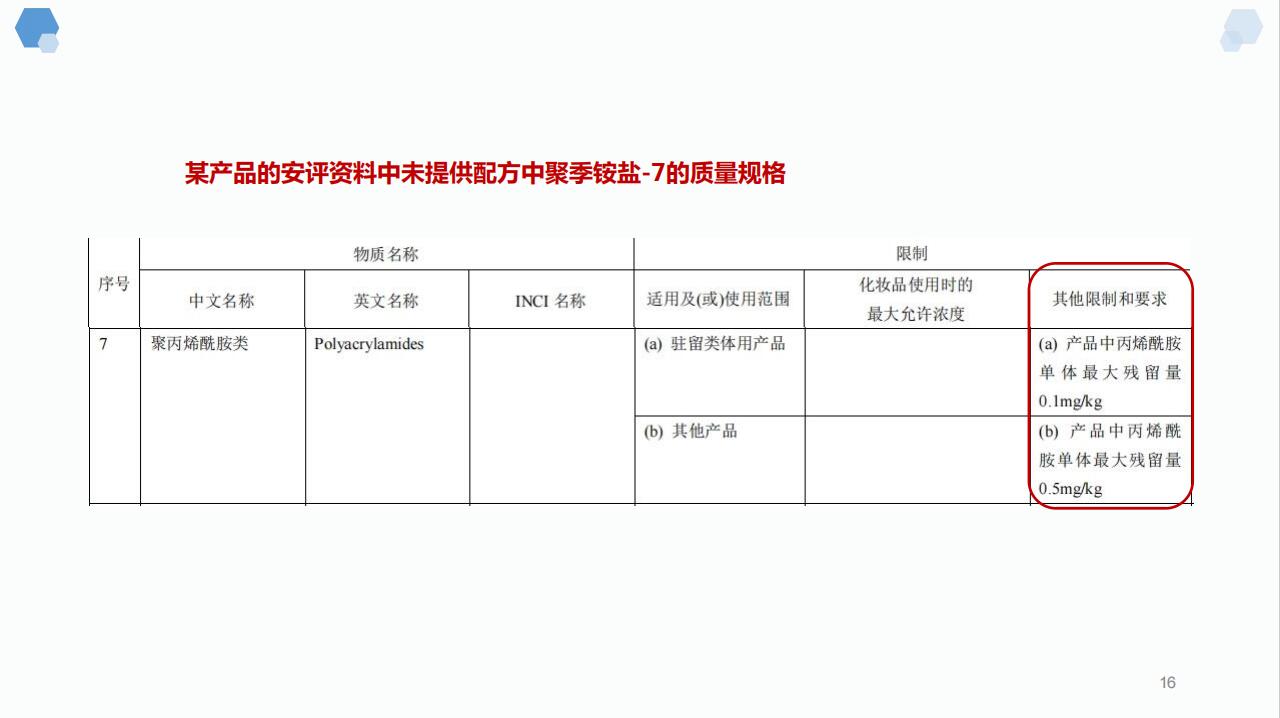 某产品的安评资料中未提供配方中聚季铵盐-7的质量规格

| 序号 | 物质名称 | | | 限制 | | |
|---|---|---|---|---|---|---|
| | 中文名称 | 英文名称 | INCI 名称 | 适用及(或)使用范围 | 化妆品使用时的最大允许浓度 | 其他限制和要求 |
| 7 | 聚丙烯酰胺类 | Polyacrylamides | | (a) 驻留类体用产品 | | (a) 产品中丙烯酰胺单体最大残留量 0.1mg/kg |
| | | | | (b) 其他产品 | | (b) 产品中丙烯酰胺单体最大残留量 0.5mg/kg |

16